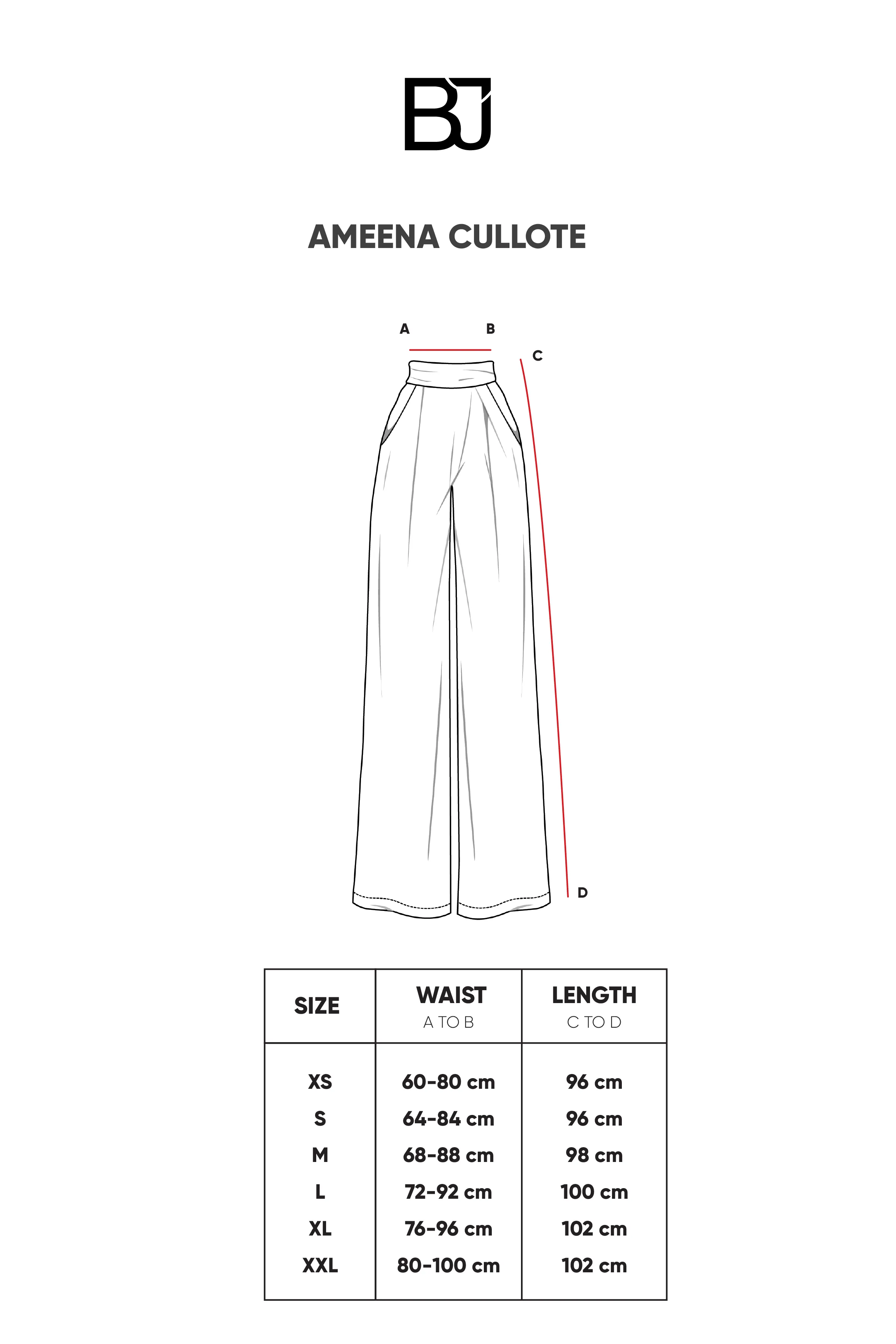 BJ

AMEENA CULLOTE

A B C D

| SIZE | WAIST A TO B | LENGTH C TO D |
|---|---|---|
| XS | 60-80 cm | 96 cm |
| S | 64-84 cm | 96 cm |
| M | 68-88 cm | 98 cm |
| L | 72-92 cm | 100 cm |
| XL | 76-96 cm | 102 cm |
| XXL | 80-100 cm | 102 cm |